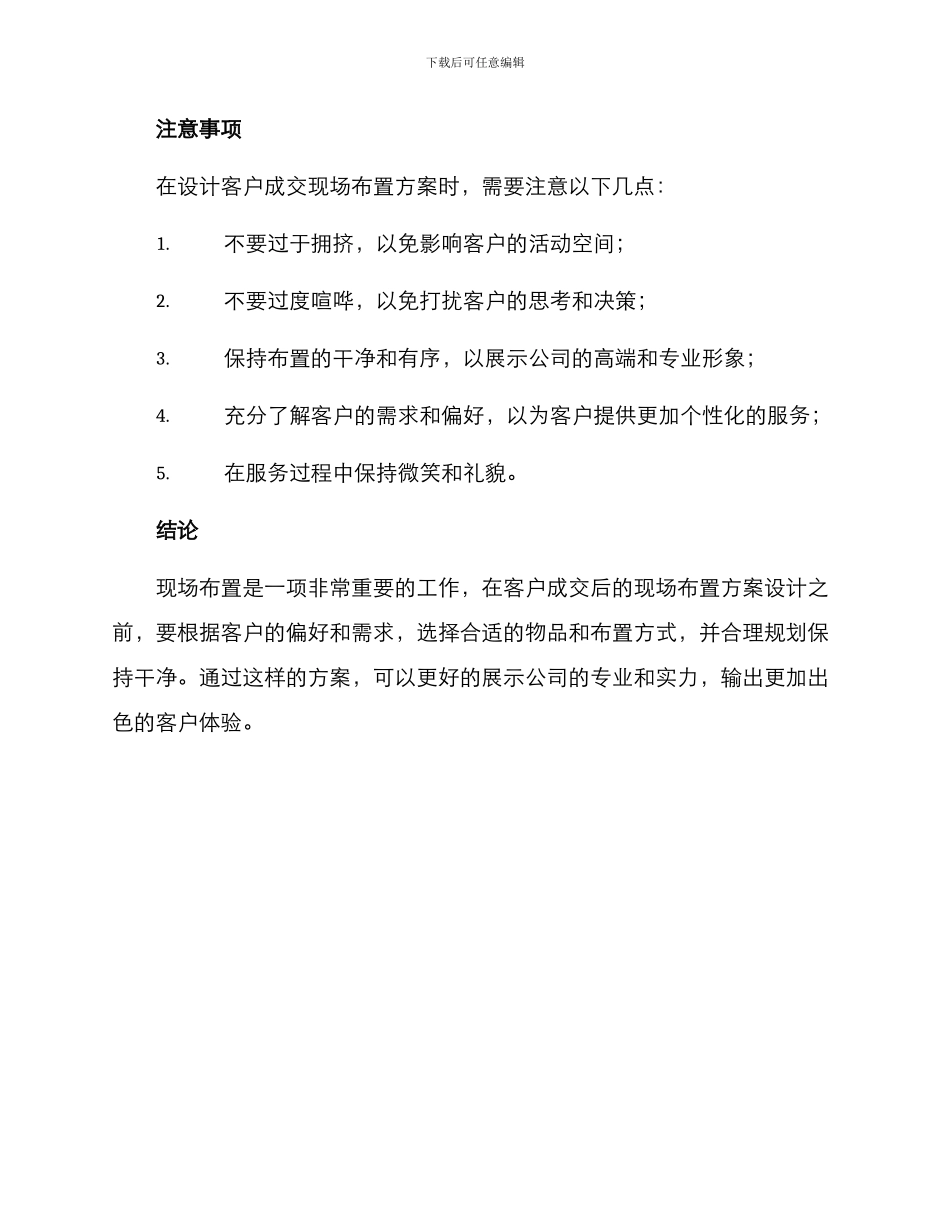 下载后可任意编辑

注意事项

在设计客户成交现场布置方案时，需要注意以下几点：

1. 不要过于拥挤，以免影响客户的活动空间；

2. 不要过度喧哗，以免打扰客户的思考和决策；

3. 保持布置的干净和有序，以展示公司的高端和专业形象；

4. 充分了解客户的需求和偏好，以为客户提供更加个性化的服务；

5. 在服务过程中保持微笑和礼貌。

结论

现场布置是一项非常重要的工作，在客户成交后的现场布置方案设计之前，要根据客户的偏好和需求，选择合适的物品和布置方式，并合理规划保持干净。通过这样的方案，可以更好的展示公司的专业和实力，输出更加出色的客户体验。